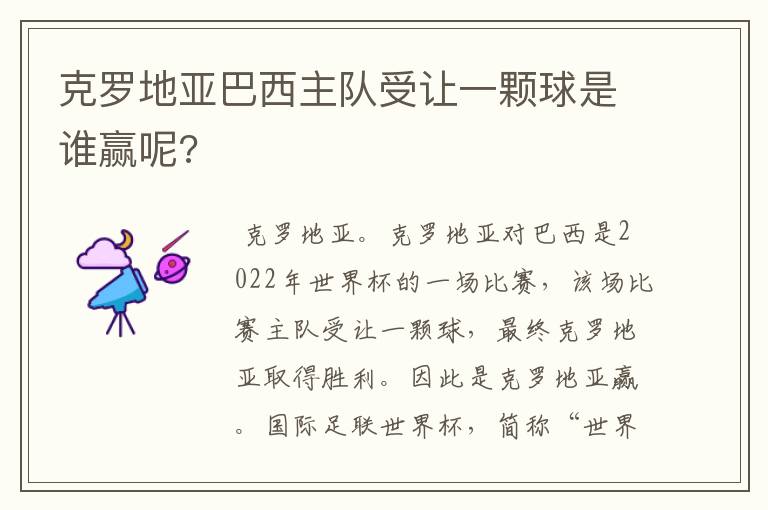 克罗地亚巴西主队受让一颗球是谁赢呢?

克罗地亚。克罗地亚对巴西是2022年世界杯的一场比赛，该场比赛主队受让一颗球，最终克罗地亚取得胜利。因此是克罗地亚赢。国际足联世界杯，简称“世界